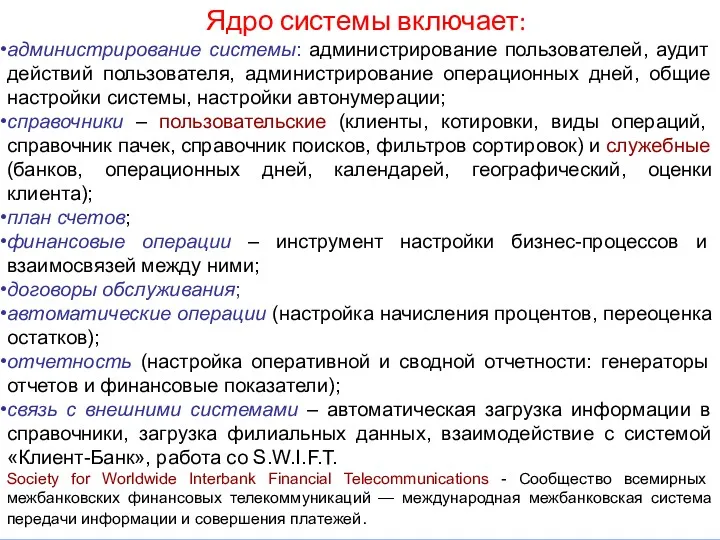 Ядро системы включает:

•администрирование системы: администрирование пользователей, аудит действий пользователя, администрирование операционных дней, общие настройки системы, настройки автонумерации;

•справочники – пользовательские (клиенты, котировки, виды операций, справочник пачек, справочник поисков, фильтров сортировок) и служебные (банков, операционных дней, календарей, географический, оценки клиента);

•план счетов;

•финансовые операции – инструмент настройки бизнес-процессов и взаимосвязей между ними;

•договоры обслуживания;

•автоматические операции (настройка начисления процентов, переоценка остатков);

•отчетность (настройка оперативной и сводной отчетности: генераторы отчетов и финансовые показатели);

•связь с внешними системами – автоматическая загрузка информации в справочники, загрузка филиальных данных, взаимодействие с системой «Клиент-Банк», работа со S.W.I.F.T.

Society for Worldwide Interbank Financial Telecommunications - Сообщество всемирных межбанковских финансовых телекоммуникаций — международная межбанковская система передачи информации и совершения платежей.